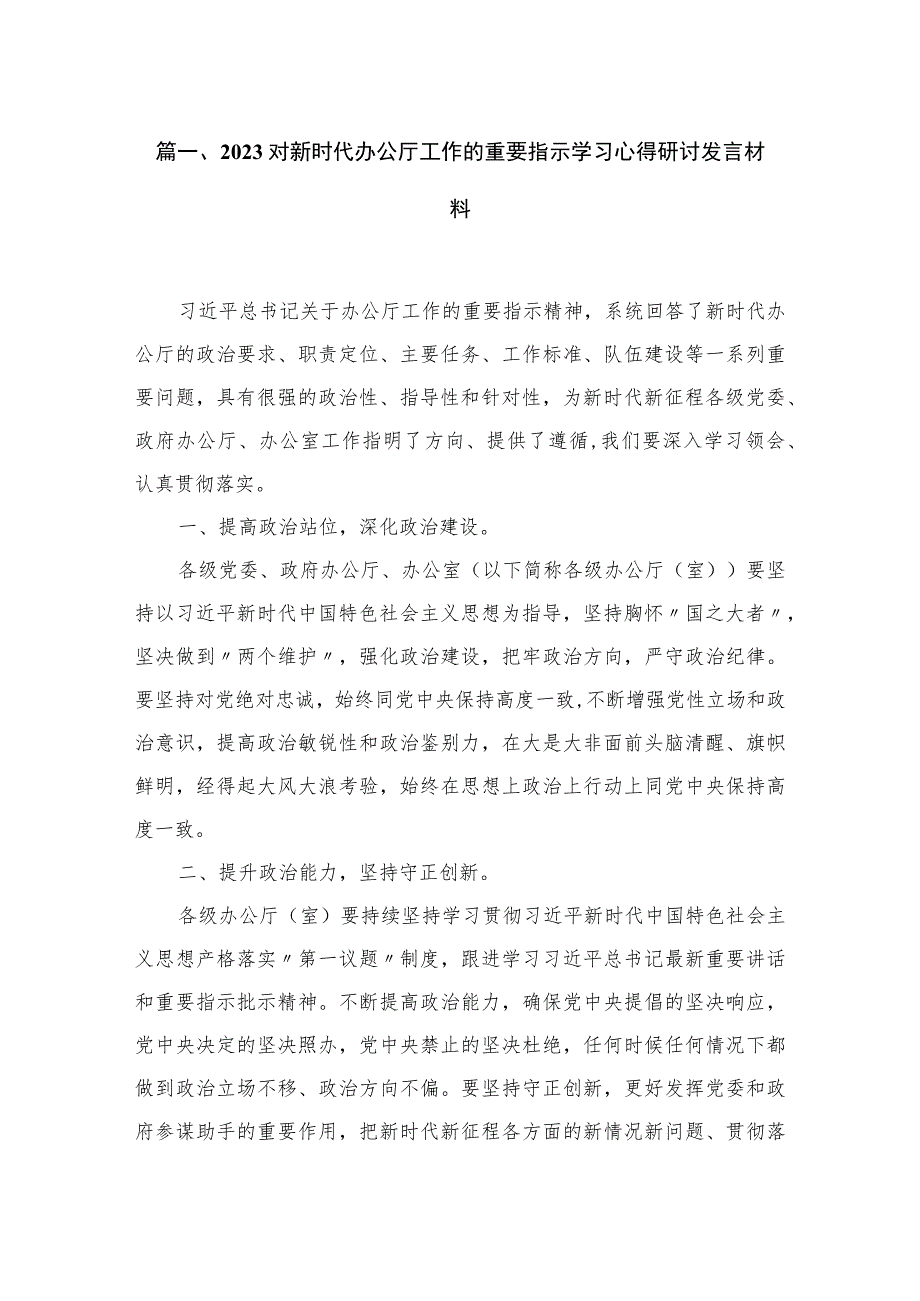 篇一、2023对新时代办公厅工作的重要指示学习心得研讨发言材料

习近平总书记关于办公厅工作的重要指示精神，系统回答了新时代办公厅的政治要求、职责定位、主要任务、工作标准、队伍建设等一系列重要问题，具有很强的政治性、指导性和针对性，为新时代新征程各级党委、政府办公厅、办公室工作指明了方向、提供了遵循,我们要深入学习领会、认真贯彻落实。

一、提高政治站位，深化政治建设。

各级党委、政府办公厅、办公室（以下简称各级办公厅（室））要坚持以习近平新时代中国特色社会主义思想为指导，坚持胸怀〃国之大者〃，坚决做到〃两个维护〃，强化政治建设，把牢政治方向，严守政治纪律。要坚持对党绝对忠诚，始终同党中央保持高度一致,不断增强党性立场和政治意识，提高政治敏锐性和政治鉴别力，在大是大非面前头脑清醒、旗帜鲜明，经得起大风大浪考验，始终在思想上政治上行动上同党中央保持高度一致。

二、提升政治能力，坚持守正创新。

各级办公厅（室）要持续坚持学习贯彻习近平新时代中国特色社会主义思想产格落实〃第一议题〃制度，跟进学习习近平总书记最新重要讲话和重要指示批示精神。不断提高政治能力，确保党中央提倡的坚决响应，党中央决定的坚决照办，党中央禁止的坚决杜绝，任何时候任何情况下都做到政治立场不移、政治方向不偏。要坚持守正创新，更好发挥党委和政府参谋助手的重要作用，把新时代新征程各方面的新情况新问题、贯彻落